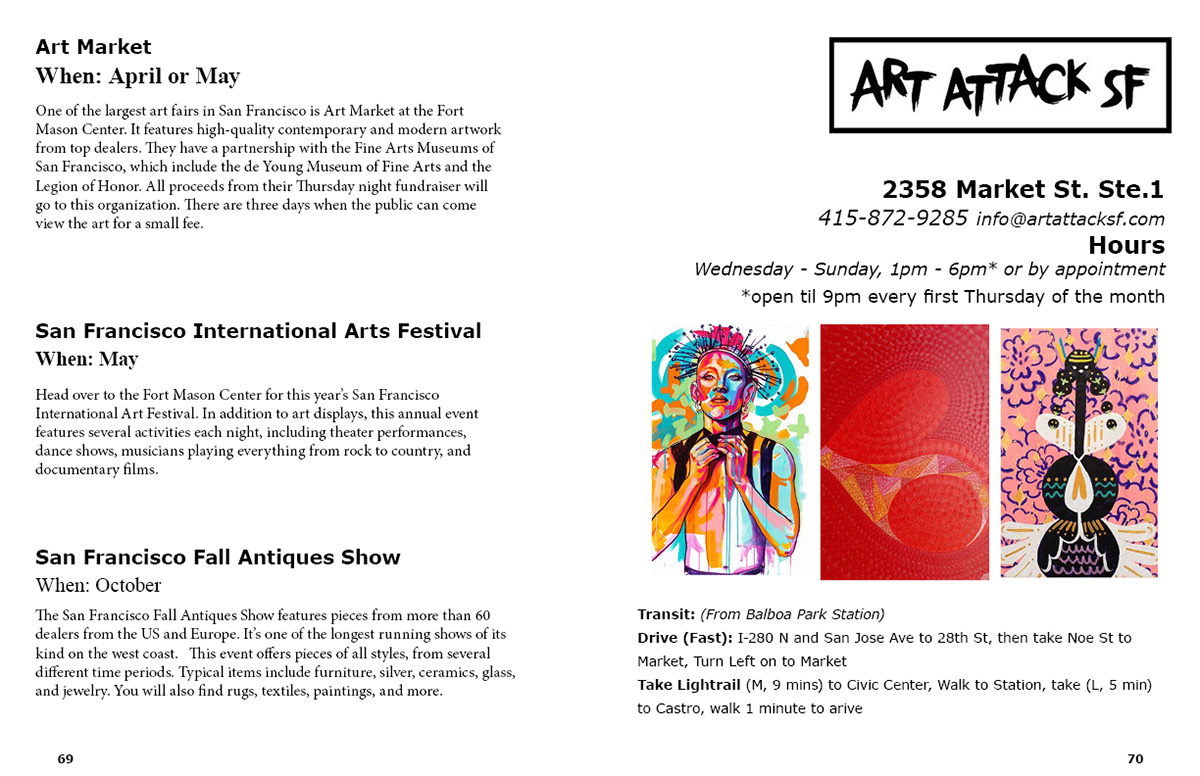 Art Market
When: April or May

One of the largest art fairs in San Francisco is Art Market at the Fort Mason Center. It features high-quality contemporary and modern artwork from top dealers. They have a partnership with the Fine Arts Museums of San Francisco, which include the de Young Museum of Fine Arts and the Legion of Honor. All proceeds from their Thursday night fundraiser will go to this organization. There are three days when the public can come view the art for a small fee.

San Francisco International Arts Festival
When: May

Head over to the Fort Mason Center for this year's San Francisco International Art Festival. In addition to art displays, this annual event features several activities each night, including theater performances, dance shows, musicians playing everything from rock to country, and documentary films.

San Francisco Fall Antiques Show
When: October

The San Francisco Fall Antiques Show features pieces from more than 60 dealers from the US and Europe. It's one of the longest running shows of its kind on the west coast. This event offers pieces of all styles, from several different time periods. Typical items include furniture, silver, ceramics, glass, and jewelry. You will also find rugs, textiles, paintings, and more.

69

ART ATTACK SF

2358 Market St. Ste.1
415-872-9285 info@artattacksf.com
Hours
Wednesday - Sunday, 1pm - 6pm* or by appointment
*open til 9pm every first Thursday of the month

Transit: (From Balboa Park Station)
Drive (Fast): I-280 N and San Jose Ave to 28th St, then take Noe St to Market, Turn Left on to Market
Take Lightrail (M, 9 mins) to Civic Center, Walk to Station, take (L, 5 min) to Castro, walk 1 minute to arive

70